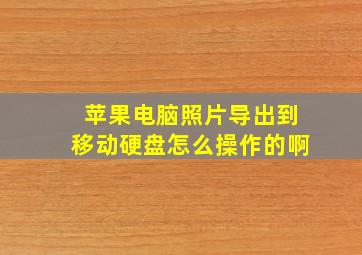 苹果电脑照片导出到
移动硬盘怎么操作的啊